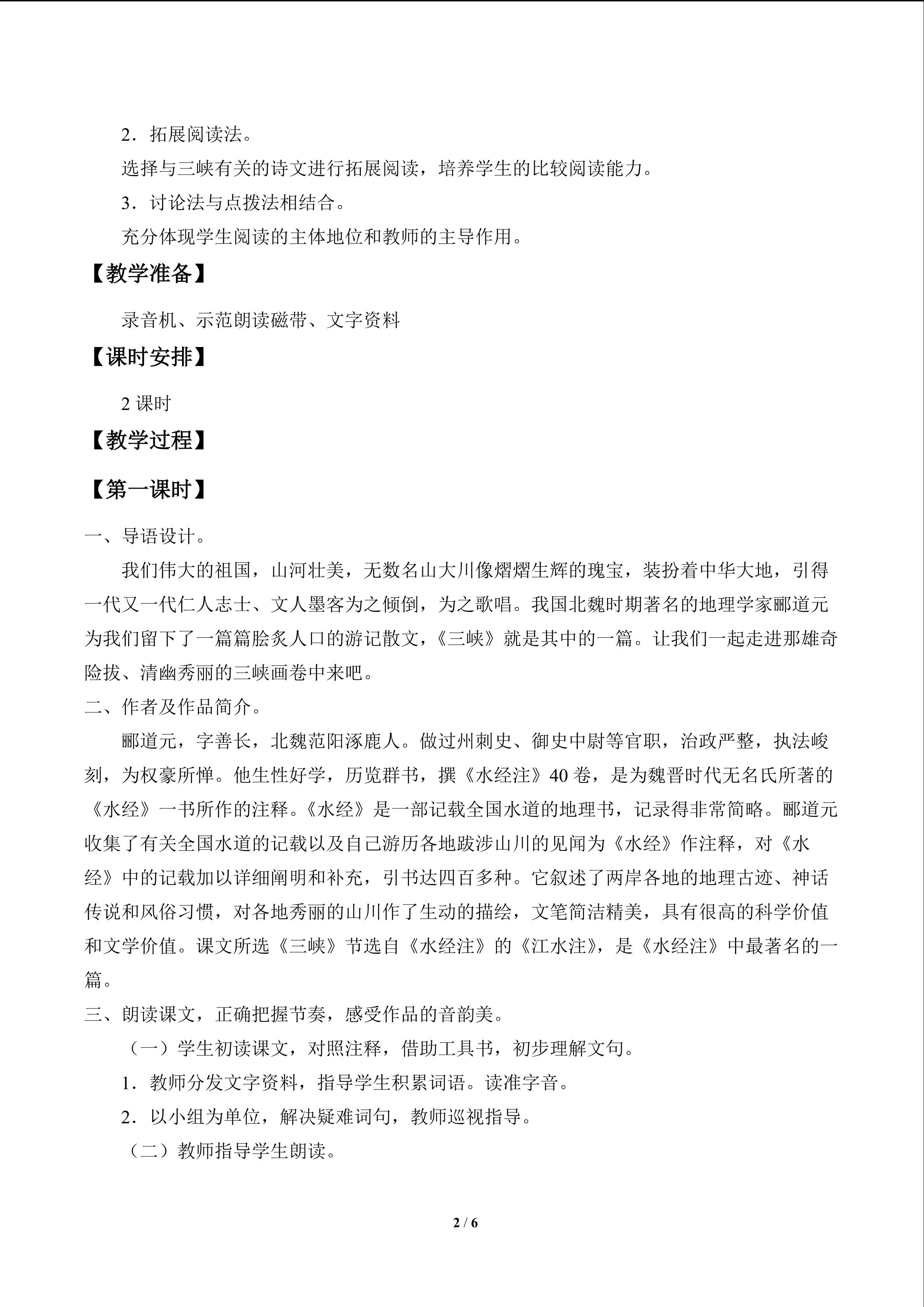 2．拓展阅读法。

选择与三峡有关的诗文进行拓展阅读，培养学生的比较阅读能力。

3．讨论法与点拨法相结合。

充分体现学生阅读的主体地位和教师的主导作用。

【教学准备】

录音机、示范朗读磁带、文字资料

【课时安排】

2 课时

【教学过程】

【第一课时】

一、导语设计。

我们伟大的祖国，山河壮美，无数名山大川像熠熠生辉的瑰宝，装扮着中华大地，引得一代又一代仁人志士、文人墨客为之倾倒，为之歌唱。我国北魏时期著名的地理学家郦道元为我们留下了一篇篇脍炙人口的游记散文，《三峡》就是其中的一篇。让我们一起走进那雄奇险拔、清幽秀丽的三峡画卷中来吧。

二、作者及作品简介。

郦道元，字善长，北魏范阳涿鹿人。做过州刺史、御史中尉等官职，治政严整，执法峻刻，为权豪所惮。他生性好学，历览群书，撰《水经注》40 卷，是为魏晋时代无名氏所著的《水经》一书所作的注释。《水经》是一部记载全国水道的地理书，记录得非常简略。郦道元收集了有关全国水道的记载以及自己游历各地跋涉山川的见闻为《水经》作注释，对《水经》中的记载加以详细阐明和补充，引书达四百多种。它叙述了两岸各地的地理古迹、神话传说和风俗习惯，对各地秀丽的山川作了生动的描绘，文笔简洁精美，具有很高的科学价值和文学价值。课文所选《三峡》节选自《水经注》的《江水注》，是《水经注》中最著名的一篇。

三、朗读课文，正确把握节奏，感受作品的音韵美。

（一）学生初读课文，对照注释，借助工具书，初步理解文句。

1．教师分发文字资料，指导学生积累词语。读准字音。

2．以小组为单位，解决疑难词句，教师巡视指导。

（二）教师指导学生朗读。

2 / 6